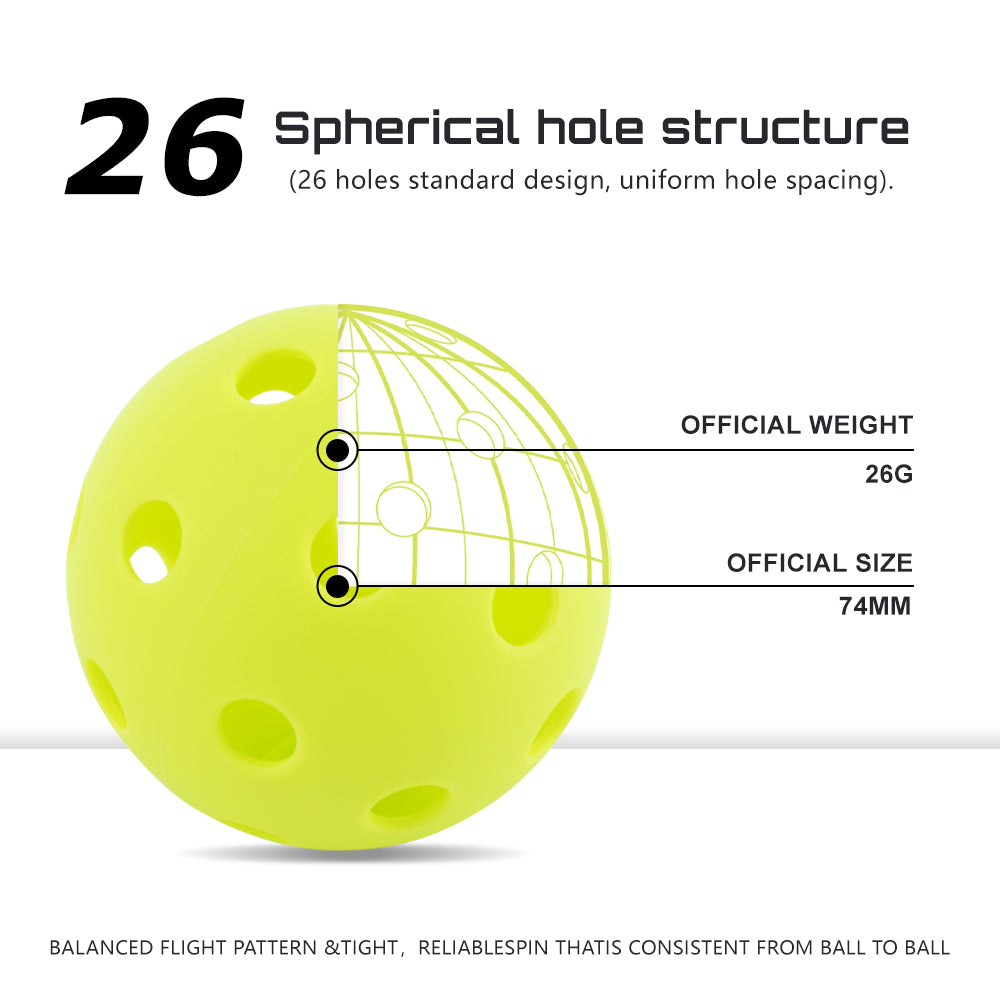 26 Spherical hole structure
(26 holes standard design, uniform hole spacing).

OFFICIAL WEIGHT
26G

OFFICIAL SIZE
74MM

BALANCED FLIGHT PATTERN &TIGHT, RELIABLESPIN THATIS CONSISTENT FROM BALL TO BALL